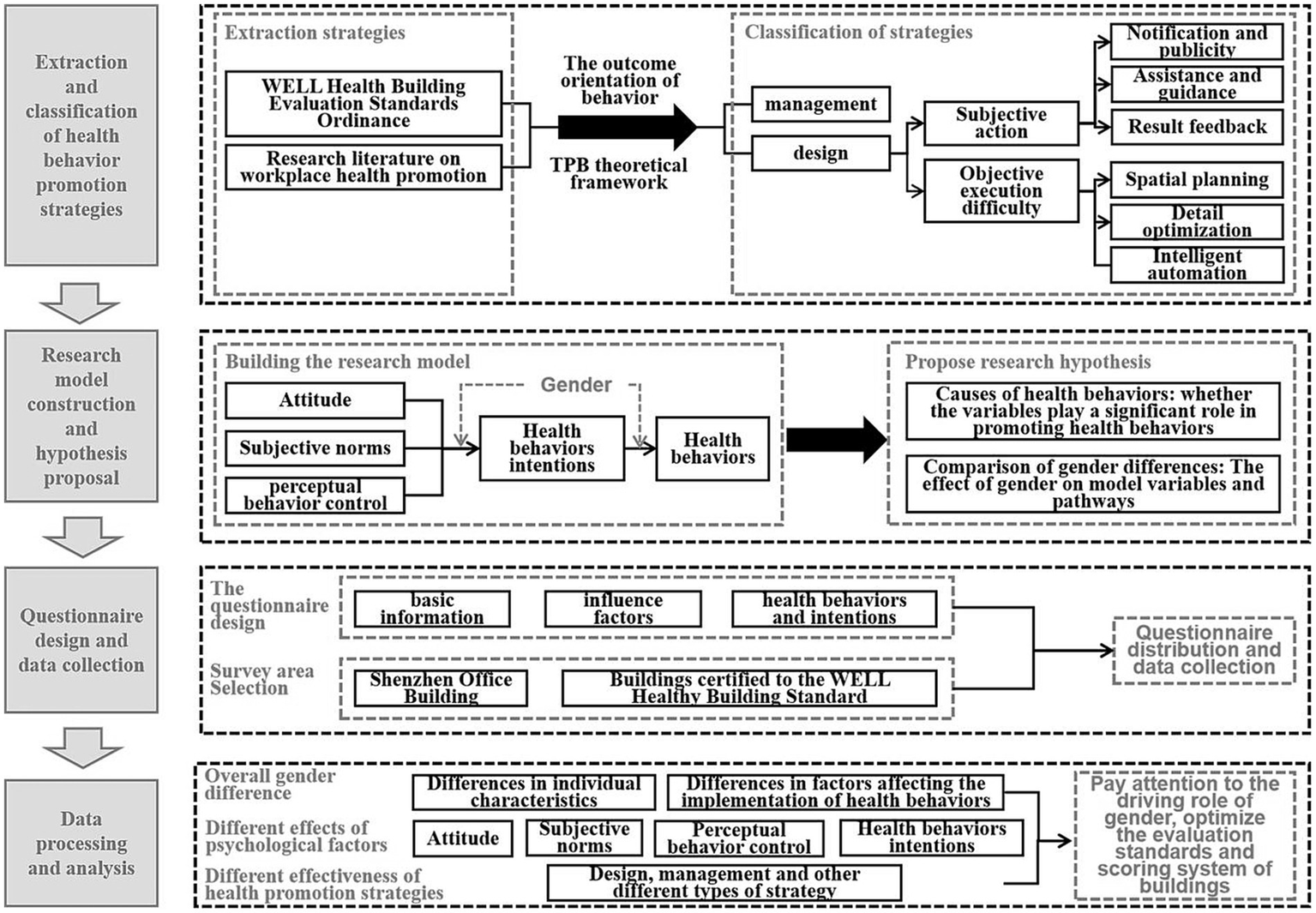 Extraction and classification of health behavior promotion strategies

Extraction strategies

WELL Health Building Evaluation Standards Ordinance

Research literature on workplace health promotion

The outcome orientation of behavior

TPB theoretical framework

Classification of strategies

management

design

Subjective action

Objective execution difficulty

Notification and publicity

Assistance and guidance

Result feedback

Spatial planning

Detail optimization

Intelligent automation

Research model construction and hypothesis proposal

Building the research model

Attitude

Subjective norms

perceptual behavior control

Gender

Health behaviors intentions

Health behaviors

Propose research hypothesis

Causes of health behaviors: whether the variables play a significant role in promoting health behaviors

Comparison of gender differences: The effect of gender on model variables and pathways

Questionnaire design and data collection

The questionnaire design

basic information

influence factors

health behaviors and intentions

Survey area Selection

Shenzhen Office Building

Buildings certified to the WELL Healthy Building Standard

Questionnaire distribution and data collection

Data processing and analysis

Overall gender difference

Differences in individual characteristics

Differences in factors affecting the implementation of health behaviors

Different effects of psychological factors

Attitude

Subjective norms

Perceptual behavior control

Health behaviors intentions

Different effectiveness of health promotion strategies

Design, management and other different types of strategy

Pay attention to the driving role of gender, optimize the evaluation standards and scoring system of buildings